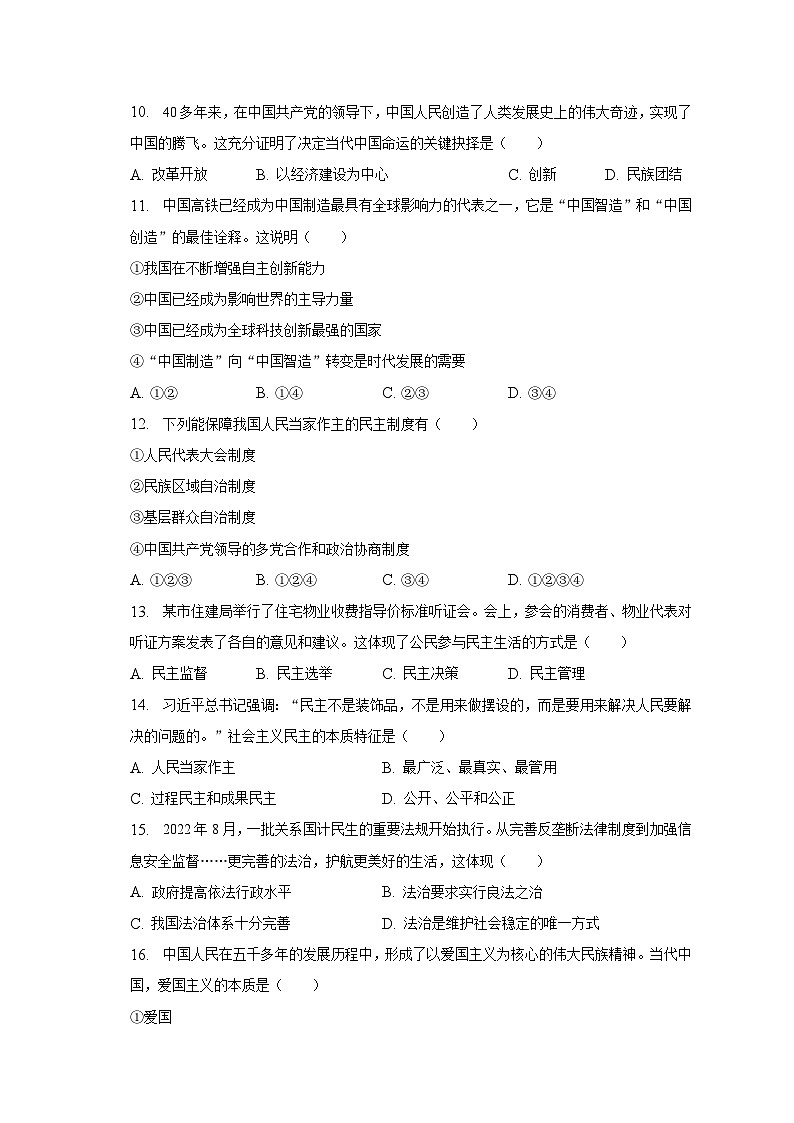 10. 40多年来，在中国共产党的领导下，中国人民创造了人类发展史上的伟大奇迹，实现了中国的腾飞。这充分证明了决定当代中国命运的关键抉择是（　　）

A. 改革开放　B. 以经济建设为中心　C. 创新　D. 民族团结

11. 中国高铁已经成为中国制造最具有全球影响力的代表之一，它是“中国智造”和“中国创造”的最佳诠释。这说明（　　）

①我国在不断增强自主创新能力

②中国已经成为影响世界的主导力量

③中国已经成为全球科技创新最强的国家

④“中国制造”向“中国智造”转变是时代发展的需要

A. ①②　B. ①④　C. ②③　D. ③④

12. 下列能保障我国人民当家作主的民主制度有（　　）

①人民代表大会制度

②民族区域自治制度

③基层群众自治制度

④中国共产党领导的多党合作和政治协商制度

A. ①②③　B. ①②④　C. ③④　D. ①②③④

13. 某市住建局举行了住宅物业收费指导价标准听证会。会上，参会的消费者、物业代表对听证方案发表了各自的意见和建议。这体现了公民参与民主生活的方式是（　　）

A. 民主监督　B. 民主选举　C. 民主决策　D. 民主管理

14. 习近平总书记强调：“民主不是装饰品，不是用来做摆设的，而是要用来解决人民要解决的问题的。”社会主义民主的本质特征是（　　）

A. 人民当家作主　B. 最广泛、最真实、最管用

C. 过程民主和成果民主　D. 公开、公平和公正

15. 2022年8月，一批关系国计民生的重要法规开始执行。从完善反垄断法律制度到加强信息安全监督……更完善的法治，护航更美好的生活，这体现（　　）

A. 政府提高依法行政水平　B. 法治要求实行良法之治

C. 我国法治体系十分完善　D. 法治是维护社会稳定的唯一方式

16. 中国人民在五千多年的发展历程中，形成了以爱国主义为核心的伟大民族精神。当代中国，爱国主义的本质是（　　）

①爱国